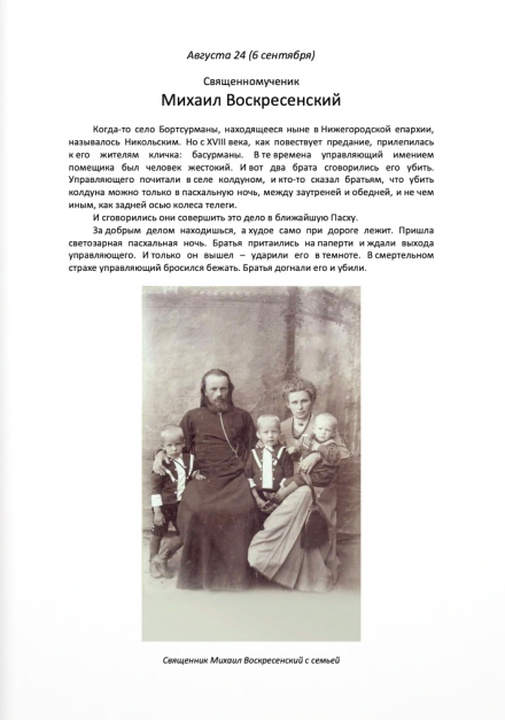 Августа 24 (6 сентября)

Священномученик

Михаил Воскресенский

Когда-то село Бортсурманы, находящееся ныне в Нижегородской епархии, называлось Никольским. Но с XVIII века, как повествует предание, прилепилась к его жителям кличка: басурманы. В те времена управляющий имением помещика был человек жестокий. И вот два брата сговорились его убить. Управляющего почитали в селе колдуном, и кто-то сказал братьям, что убить колдуна можно только в пасхальную ночь, между заутреней и обедней, и не чем иным, как задней осью колеса телеги.

И сговорились они совершить это дело в ближайшую Пасху.

За добрым делом находишься, а худое само при дороге лежит. Пришла светозарная пасхальная ночь. Братья притаились на паперти и ждали выхода управляющего. И только он вышел – ударили его в темноте. В смертельном страхе управляющий бросился бежать. Братья догнали его и убили.

Священник Михаил Воскресенский с семьей